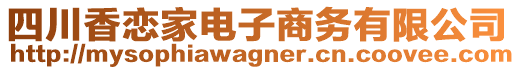 四川香恋家电子商务有限公司
http://mysophiawagner.cn.coovee.com